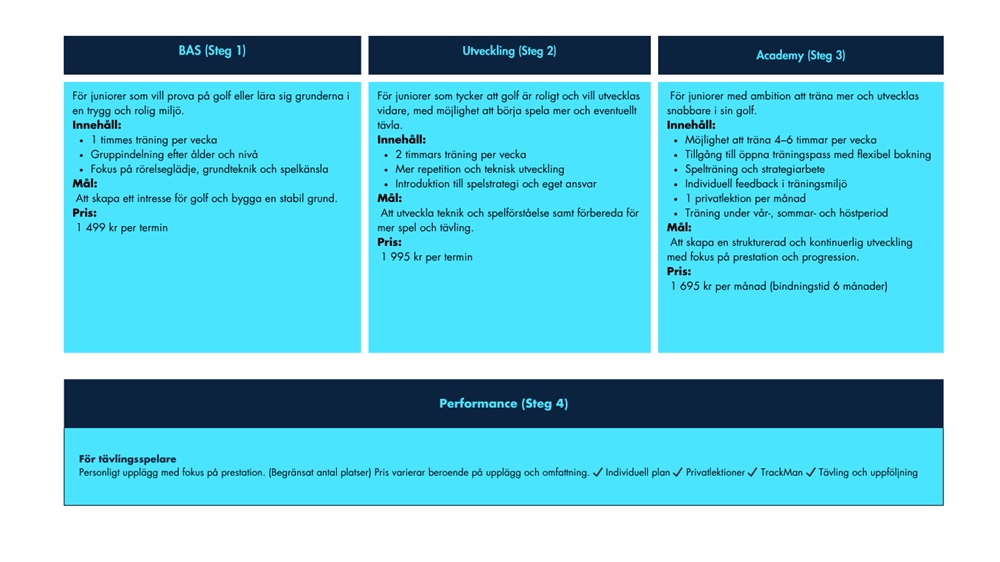 BAS (Steg 1)

För juniorer som vill prova på golf eller lära sig grunderna i en trygg och rolig miljö.
Innehåll:
- 1 timmes träning per vecka
- Gruppindelning efter ålder och nivå
- Fokus på rörelseglädje, grundteknik och spelkänsla
Mål:
Att skapa ett intresse för golf och bygga en stabil grund.
Pris:
1 499 kr per termin

Utveckling (Steg 2)

För juniorer som tycker att golf är roligt och vill utvecklas vidare, med möjlighet att börja spela mer och eventuellt tävla.
Innehåll:
- 2 timmars träning per vecka
- Mer repetition och teknisk utveckling
- Introduktion till spelstrategi och eget ansvar
Mål:
Att utveckla teknik och spelförståelse samt förbereda för mer spel och tävling.
Pris:
1 995 kr per termin

Academy (Steg 3)

För juniorer med ambition att träna mer och utvecklas snabbare i sin golf.
Innehåll:
- Möjlighet att träna 4–6 timmar per vecka
- Tillgång till öppna träningspass med flexibel bokning
- Spelträning och strategiarbete
- Individuell feedback i träningsmiljö
- 1 privatlektion per månad
- Träning under vår-, sommar- och höstperiod
Mål:
Att skapa en strukturerad och kontinuerlig utveckling med fokus på prestation och progression.
Pris:
1 695 kr per månad (bindningstid 6 månader)

Performance (Steg 4)

För tävlingsspelare
Personligt upplägg med fokus på prestation. (Begränsat antal platser) Pris varierar beroende på upplägg och omfattning. ✓ Individuell plan ✓ Privatlektioner ✓ TrackMan ✓ Tävling och uppföljning